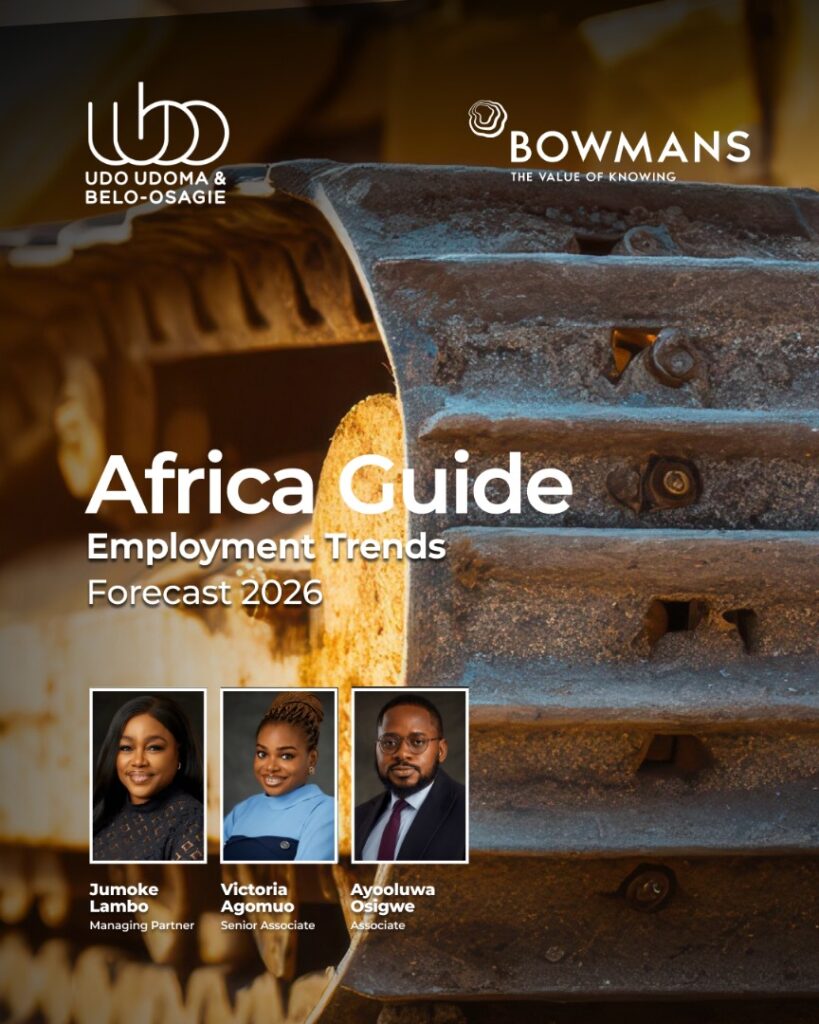 UDO UDOMA & BELO-OSAGIE

BOWMANS
THE VALUE OF KNOWING

Africa Guide
Employment Trends
Forecast 2026

Jumoke Lambo
Managing Partner

Victoria Agomuo
Senior Associate

Ayooluwa Osigwe
Associate